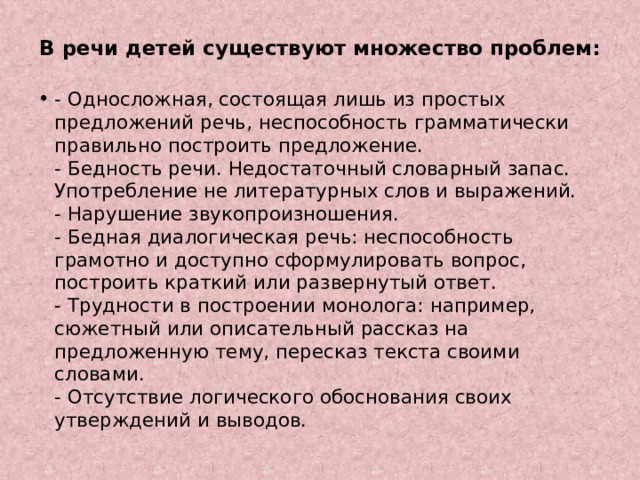 В речи детей существуют множество проблем:

• - Односложная, состоящая лишь из простых предложений речь, неспособность грамматически правильно построить предложение.
- Бедность речи. Недостаточный словарный запас. Употребление не литературных слов и выражений.
- Нарушение звукопроизношения.
- Бедная диалогическая речь: неспособность грамотно и доступно сформулировать вопрос, построить краткий или развернутый ответ.
- Трудности в построении монолога: например, сюжетный или описательный рассказ на предложенную тему, пересказ текста своими словами.
- Отсутствие логического обоснования своих утверждений и выводов.